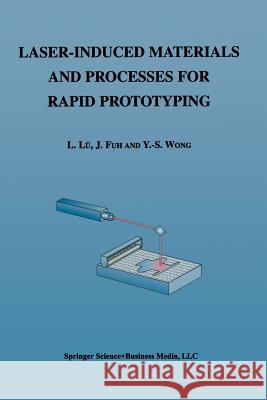 LASER-INDUCED MATERIALS AND PROCESSES FOR RAPID PROTOTYPING

L. LÜ, J. FUH AND Y.-S. WONG

Springer Science+Business Media, LLC

Kraina Książek